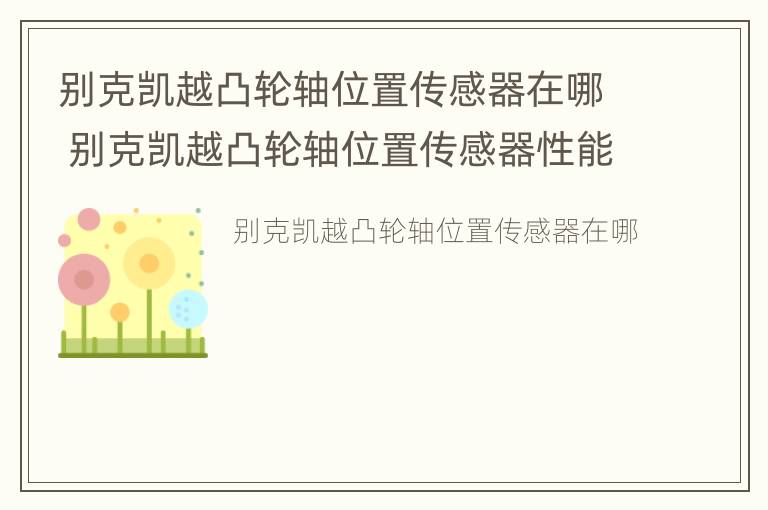 别克凯越凸轮轴位置传感器在哪 别克凯越凸轮轴位置传感器性能

别克凯越凸轮轴位置传感器在哪